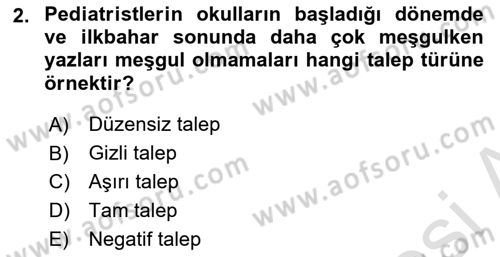 2. Pediatristlerin okulların başladığı dönemde ve ilkbahar sonunda daha çok meşgulken yazları meşgul olmamaları hangi talep türüne örnektir?

A) Düzensiz talep
B) Gizli talep
C) Aşırı talep
D) Tam talep
E) Negatif talep

www.aofsoru.com www.aofsoru.com www.aofsoru.com www.aofsoru.com www.aofsoru.com